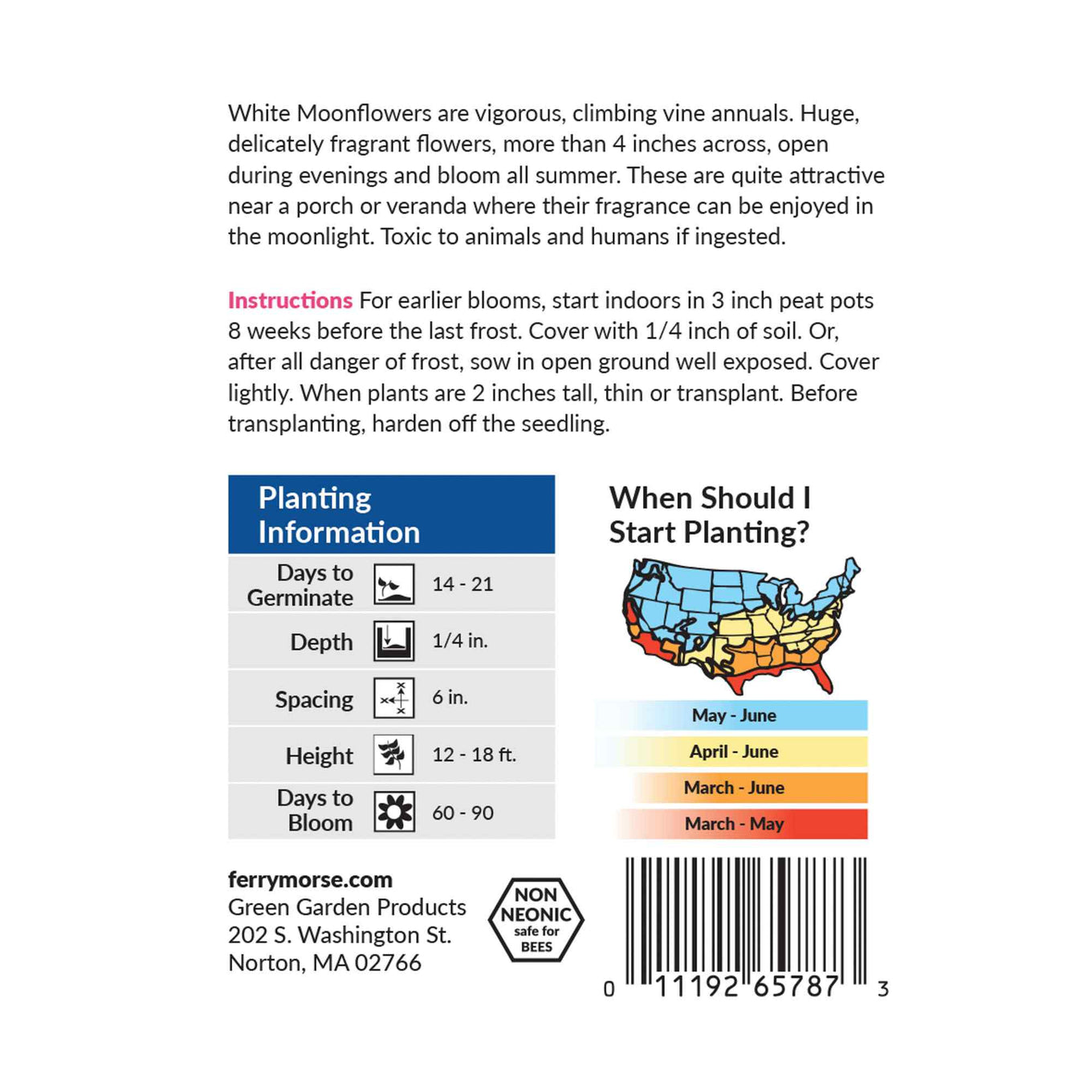 White Moonflowers are vigorous, climbing vine annuals. Huge, delicately fragrant flowers, more than 4 inches across, open during evenings and bloom all summer. These are quite attractive near a porch or veranda where their fragrance can be enjoyed in the moonlight. Toxic to animals and humans if ingested.

Instructions For earlier blooms, start indoors in 3 inch peat pots 8 weeks before the last frost. Cover with 1/4 inch of soil. Or, after all danger of frost, sow in open ground well exposed. Cover lightly. When plants are 2 inches tall, thin or transplant. Before transplanting, harden off the seedling.

Planting Information

Days to Germinate 14 - 21
Depth 1/4 in.
Spacing 6 in.
Height 12 - 18 ft.
Days to Bloom 60 - 90

When Should I Start Planting?

May - June
April - June
March - June
March - May

ferrymorse.com
Green Garden Products
202 S. Washington St.
Norton, MA 02766

NON NEONIC safe for BEES

0 11192 65787 3